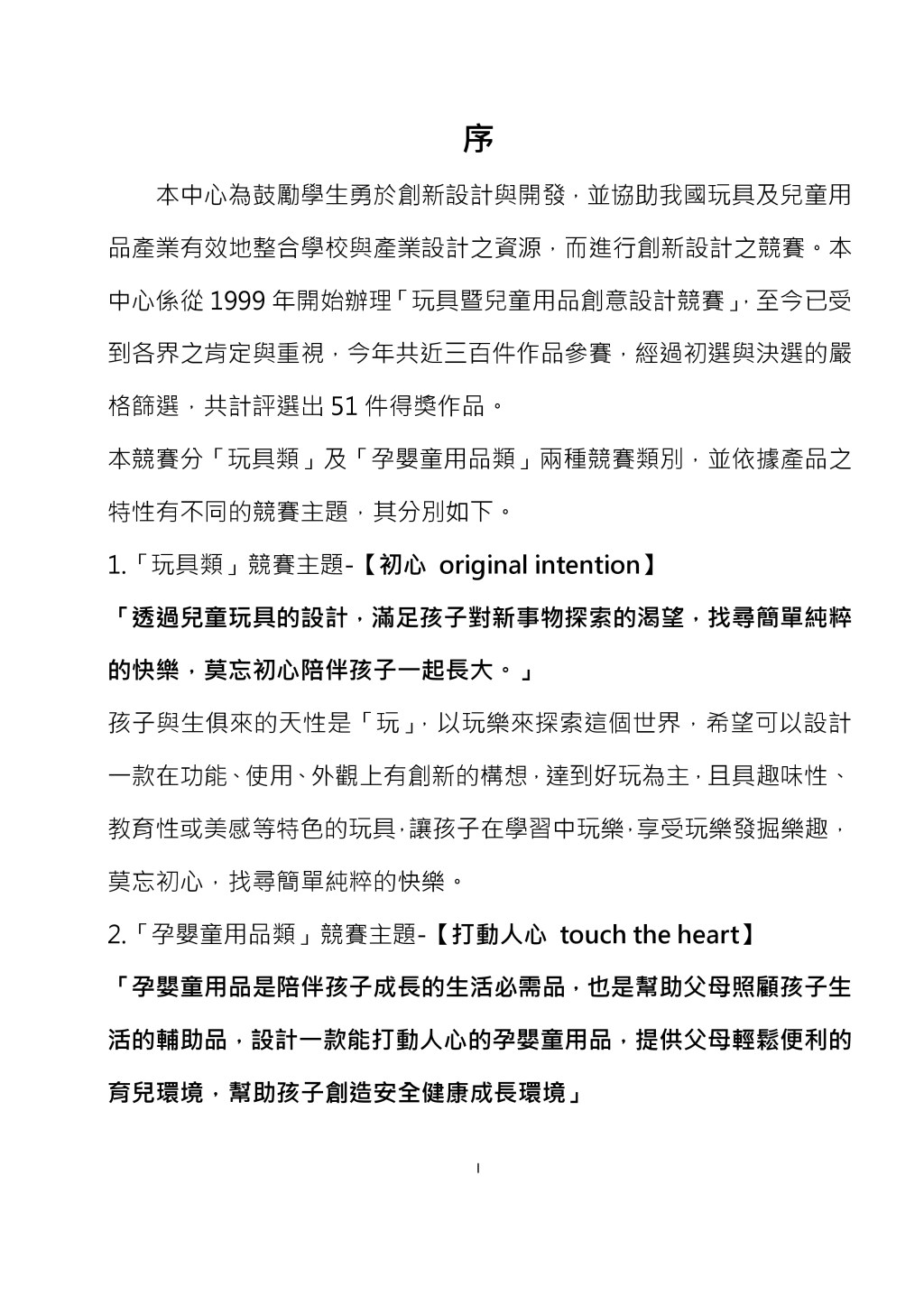 序

本中心為鼓勵學生勇於創新設計與開發，並協助我國玩具及兒童用品產業有效地整合學校與產業設計之資源，而進行創新設計之競賽。本中心係從 1999 年開始辦理「玩具暨兒童用品創意設計競賽」，至今已受到各界之肯定與重視，今年共近三百件作品參賽，經過初選與決選的嚴格篩選，共計評選出 51 件得獎作品。

本競賽分「玩具類」及「孕嬰童用品類」兩種競賽類別，並依據產品之特性有不同的競賽主題，其分別如下。

1.「玩具類」競賽主題-【初心 original intention】

「透過兒童玩具的設計，滿足孩子對新事物探索的渴望，找尋簡單純粹的快樂，莫忘初心陪伴孩子一起長大。」

孩子與生俱來的天性是「玩」，以玩樂來探索這個世界，希望可以設計一款在功能、使用、外觀上有創新的構想，達到好玩為主，且具趣味性、教育性或美感等特色的玩具，讓孩子在學習中玩樂，享受玩樂發掘樂趣，莫忘初心，找尋簡單純粹的快樂。

2.「孕嬰童用品類」競賽主題-【打動人心 touch the heart】

「孕嬰童用品是陪伴孩子成長的生活必需品，也是幫助父母照顧孩子生活的輔助品，設計一款能打動人心的孕嬰童用品，提供父母輕鬆便利的育兒環境，幫助孩子創造安全健康成長環境」

I